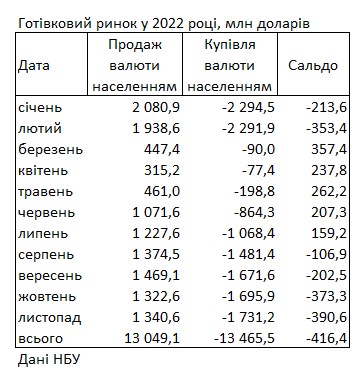 Готівковий ринок у 2022 році, млн доларів

| Дата | Продаж валюти населенням | Купівля валюти населенням | Сальдо |
|---|---|---|---|
| січень | 2 080,9 | -2 294,5 | -213,6 |
| лютий | 1 938,6 | -2 291,9 | -353,4 |
| березень | 447,4 | -90,0 | 357,4 |
| квітень | 315,2 | -77,4 | 237,8 |
| травень | 461,0 | -198,8 | 262,2 |
| червень | 1 071,6 | -864,3 | 207,3 |
| липень | 1 227,6 | -1 068,4 | 159,2 |
| серпень | 1 374,5 | -1 481,4 | -106,9 |
| вересень | 1 469,1 | -1 671,6 | -202,5 |
| жовтень | 1 322,6 | -1 695,9 | -373,3 |
| листопад | 1 340,6 | -1 731,2 | -390,6 |
| всього | 13 049,1 | -13 465,5 | -416,4 |

Дані НБУ